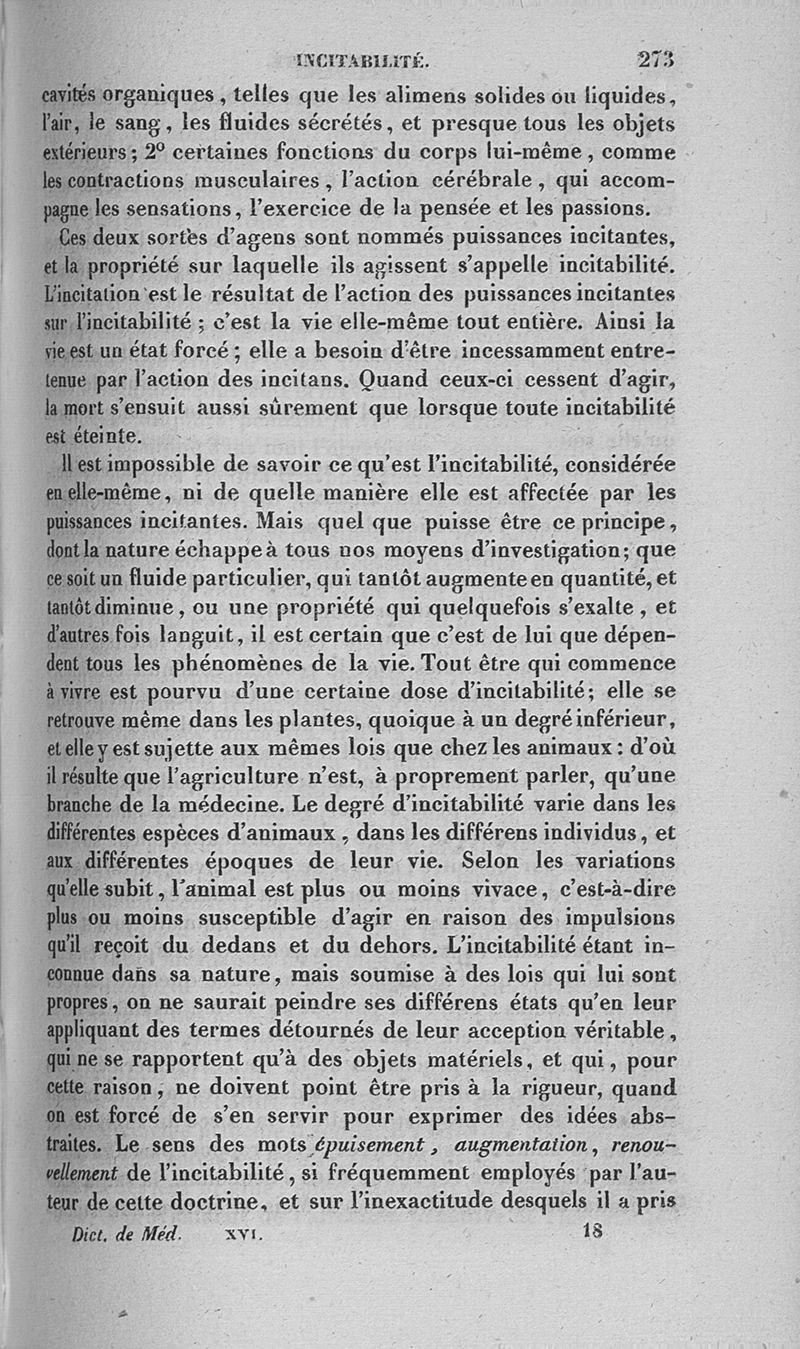 INCITABILITÉ. 273

cavités organiques, telles que les alimens solides ou liquides, l'air, le sang, les fluides sécrétés, et presque tous les objets extérieurs; 2° certaines fonctions du corps lui-même, comme les contractions musculaires, l'action cérébrale, qui accompagne les sensations, l'exercice de la pensée et les passions.

Ces deux sortes d'agens sont nommés puissances incitantes, et la propriété sur laquelle ils agissent s'appelle incitabilité. L'incitation est le résultat de l'action des puissances incitantes sur l'incitabilité; c'est la vie elle-même tout entière. Ainsi la vie est un état forcé; elle a besoin d'être incessamment entretenue par l'action des incitans. Quand ceux-ci cessent d'agir, la mort s'ensuit aussi sûrement que lorsque toute incitabilité est éteinte.

Il est impossible de savoir ce qu'est l'incitabilité, considérée en elle-même, ni de quelle manière elle est affectée par les puissances incitantes. Mais quel que puisse être ce principe, dont la nature échappe à tous nos moyens d'investigation; que ce soit un fluide particulier, qui tantôt augmente en quantité, et tantôt diminue, ou une propriété qui quelquefois s'exalte, et d'autres fois languit, il est certain que c'est de lui que dépendent tous les phénomènes de la vie. Tout être qui commence à vivre est pourvu d'une certaine dose d'incitabilité; elle se retrouve même dans les plantes, quoique à un degré inférieur, et elle y est sujette aux mêmes lois que chez les animaux: d'où il résulte que l'agriculture n'est, à proprement parler, qu'une branche de la médecine. Le degré d'incitabilité varie dans les différentes espèces d'animaux, dans les différens individus, et aux différentes époques de leur vie. Selon les variations qu'elle subit, l'animal est plus ou moins vivace, c'est-à-dire plus ou moins susceptible d'agir en raison des impulsions qu'il reçoit du dedans et du dehors. L'incitabilité étant inconnue dans sa nature, mais soumise à des lois qui lui sont propres, on ne saurait peindre ses différens états qu'en leur appliquant des termes détournés de leur acception véritable, qui ne se rapportent qu'à des objets matériels, et qui, pour cette raison, ne doivent point être pris à la rigueur, quand on est forcé de s'en servir pour exprimer des idées abstraites. Le sens des mots épuisement, augmentation, renouvellement de l'incitabilité, si fréquemment employés par l'auteur de cette doctrine, et sur l'inexactitude desquels il a pris

Dict. de Méd. XVI. 18